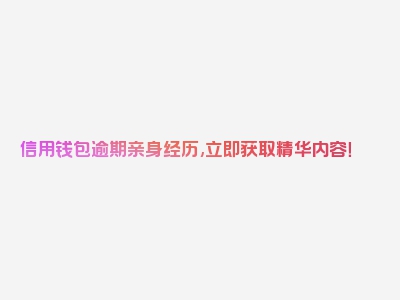 信用钱包逾期亲身经历,立即获取精华内容!